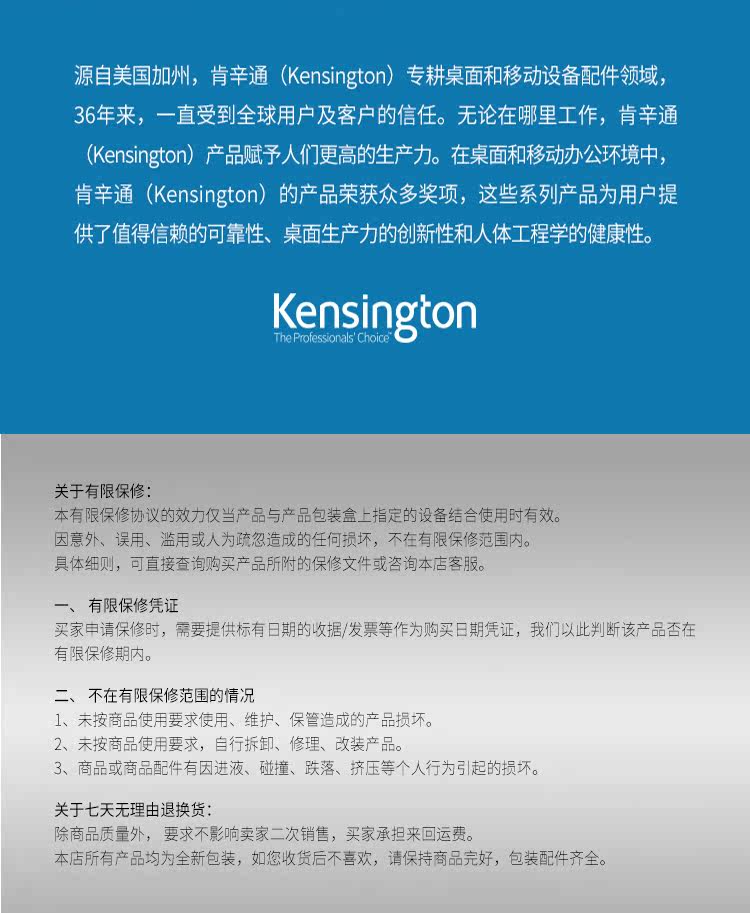 源自美国加州，肯辛通（Kensington）专耕桌面和移动设备配件领域，36年来，一直受到全球用户及客户的信任。无论在哪里工作，肯辛通（Kensington）产品赋予人们更高的生产力。在桌面和移动办公环境中，肯辛通（Kensington）的产品荣获众多奖项，这些系列产品为用户提供了值得信赖的可靠性、桌面生产力的创新性和人体工程学的健康性。

Kensington
The Professionals' Choice

关于有限保修：
本有限保修协议的效力仅当产品与产品包装盒上指定的设备结合使用时有效。
因意外、误用、滥用或人为疏忽造成的任何损坏，不在有限保修范围内。
具体细则，可直接查询购买产品所附的保修文件或咨询本店客服。

一、 有限保修凭证
买家申请保修时，需要提供标有日期的收据/发票等作为购买日期凭证，我们以此判断该产品否在有限保修期内。

二、 不在有限保修范围的情况
1、未按商品使用要求使用、维护、保管造成的产品损坏。
2、未按商品使用要求，自行拆卸、修理、改装产品。
3、商品或商品配件有因进液、碰撞、跌落、挤压等个人行为引起的损坏。

关于七天无理由退换货：
除商品质量外， 要求不影响卖家二次销售，买家承担来回运费。
本店所有产品均为全新包装，如您收货后不喜欢，请保持商品完好，包装配件齐全。